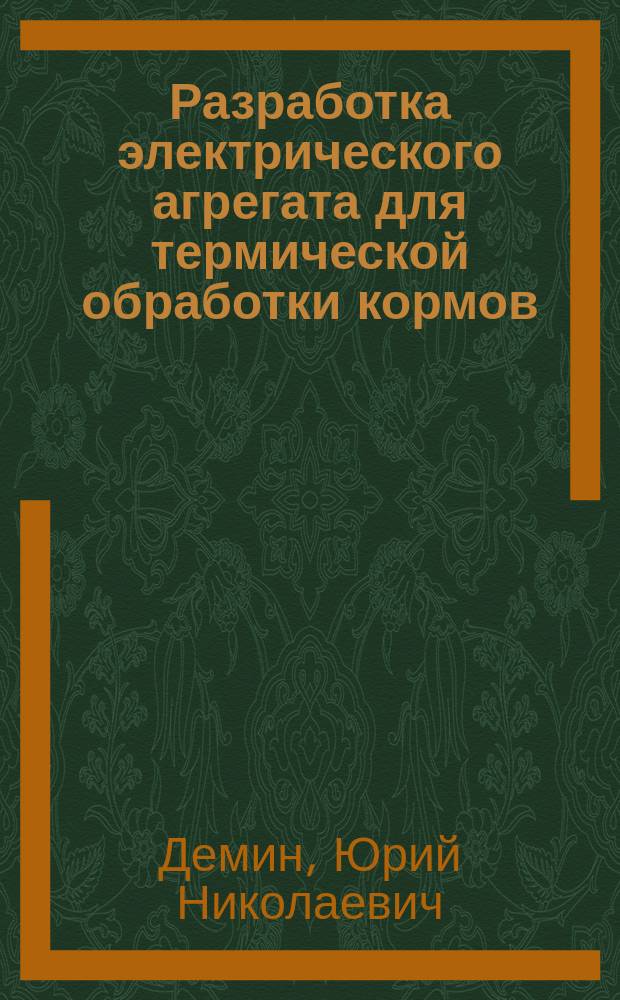 Разработка электрического агрегата для термической обработки кормов

Демин, Юрий Николаевич